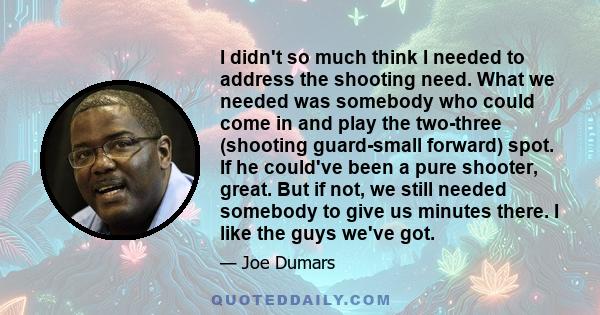 I didn't so much think I needed to address the shooting need. What we needed was somebody who could come in and play the two-three (shooting guard-small forward) spot. If he could've been a pure shooter, great. But if not, we still needed somebody to give us minutes there. I like the guys we've got.

— Joe Dumars

QUOTEDDAILY.COM